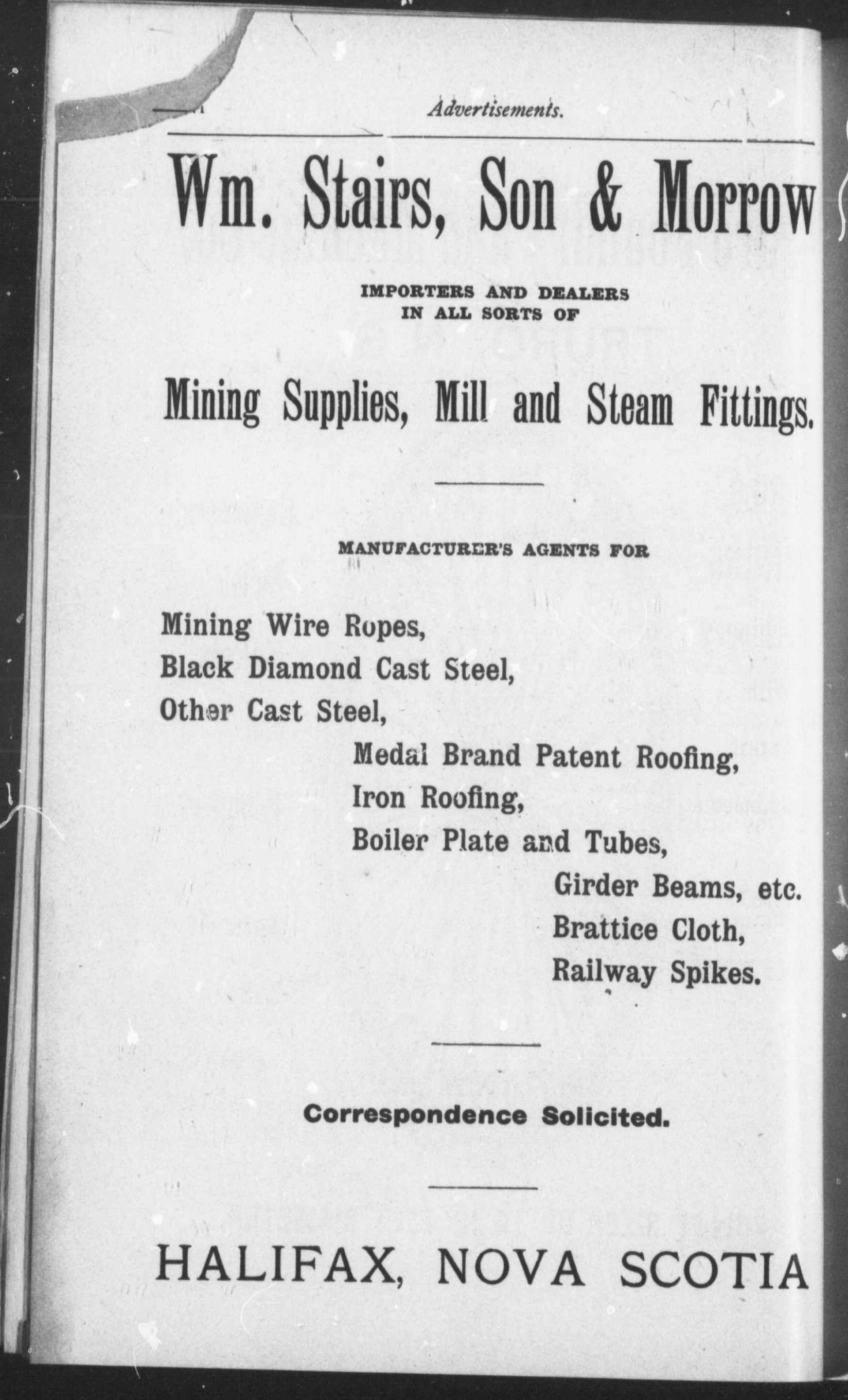 Advertisements.

Wm. Stairs, Son & Morrow

IMPORTERS AND DEALERS IN ALL SORTS OF

Mining Supplies, Mill and Steam Fittings.

MANUFACTURER'S AGENTS FOR

Mining Wire Ropes,
Black Diamond Cast Steel,
Other Cast Steel,
Medal Brand Patent Roofing,
Iron Roofing,
Boiler Plate and Tubes,
Girder Beams, etc.
Brattice Cloth,
Railway Spikes.

Correspondence Solicited.

HALIFAX, NOVA SCOTIA